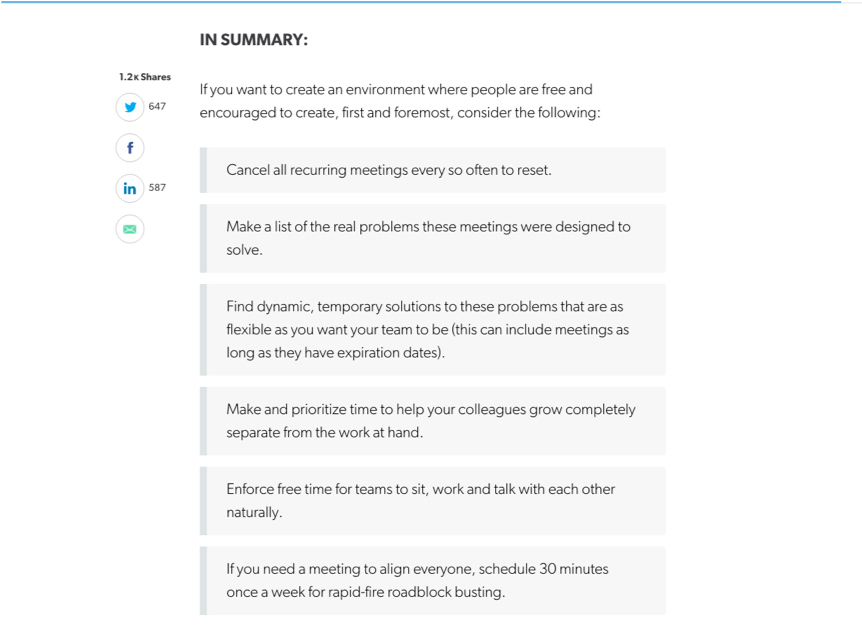 IN SUMMARY:

1.2K Shares

647

f

in 587

If you want to create an environment where people are free and encouraged to create, first and foremost, consider the following:

Cancel all recurring meetings every so often to reset.

Make a list of the real problems these meetings were designed to solve.

Find dynamic, temporary solutions to these problems that are as flexible as you want your team to be (this can include meetings as long as they have expiration dates).

Make and prioritize time to help your colleagues grow completely separate from the work at hand.

Enforce free time for teams to sit, work and talk with each other naturally.

If you need a meeting to align everyone, schedule 30 minutes once a week for rapid-fire roadblock busting.